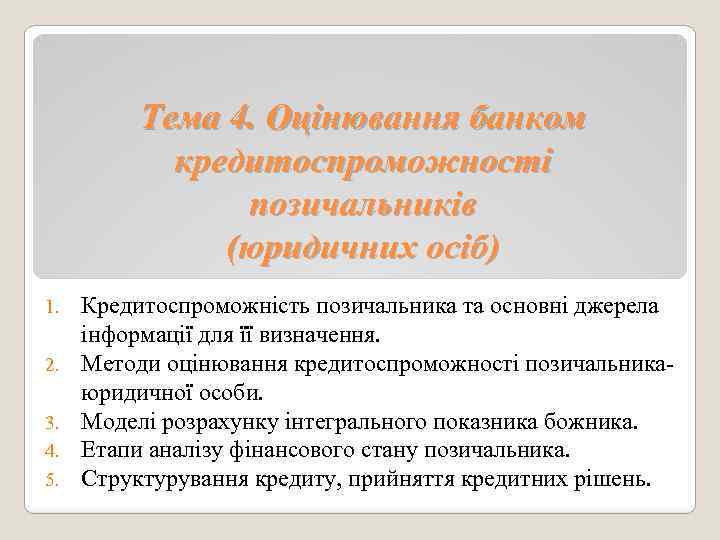 Тема 4. Оцінювання банком кредитоспроможності позичальників
(юридичних осіб)

1. Кредитоспроможність позичальника та основні джерела інформації для її визначення.
2. Методи оцінювання кредитоспроможності позичальника-юридичної особи.
3. Моделі розрахунку інтегрального показника божника.
4. Етапи аналізу фінансового стану позичальника.
5. Структурування кредиту, прийняття кредитних рішень.